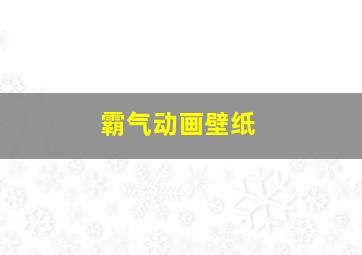 霸气动画壁纸